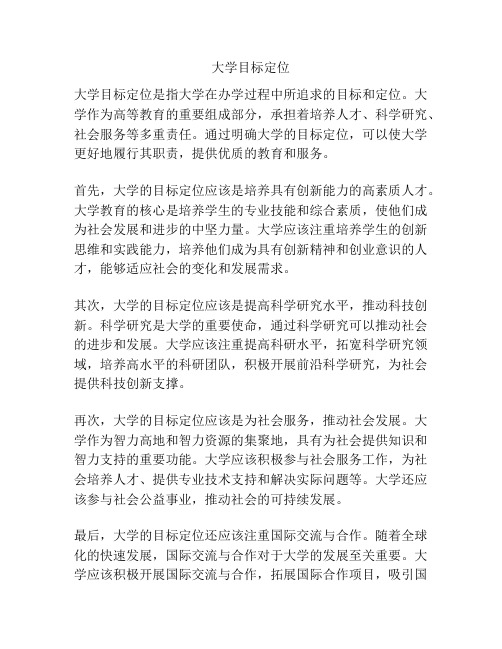 大学目标定位

大学目标定位是指大学在办学过程中所追求的目标和定位。大学作为高等教育的重要组成部分，承担着培养人才、科学研究、社会服务等多重责任。通过明确大学的目标定位，可以使大学更好地履行其职责，提供优质的教育和服务。

首先，大学的目标定位应该是培养具有创新能力的高素质人才。大学教育的核心是培养学生的专业技能和综合素质，使他们成为社会发展和进步的中坚力量。大学应该注重培养学生的创新思维和实践能力，培养他们成为具有创新精神和创业意识的人才，能够适应社会的变化和发展需求。

其次，大学的目标定位应该是提高科学研究水平，推动科技创新。科学研究是大学的重要使命，通过科学研究可以推动社会的进步和发展。大学应该注重提高科研水平，拓宽科学研究领域，培养高水平的科研团队，积极开展前沿科学研究，为社会提供科技创新支撑。

再次，大学的目标定位应该是为社会服务，推动社会发展。大学作为智力高地和智力资源的集聚地，具有为社会提供知识和智力支持的重要功能。大学应该积极参与社会服务工作，为社会培养人才、提供专业技术支持和解决实际问题等。大学还应该参与社会公益事业，推动社会的可持续发展。

最后，大学的目标定位还应该注重国际交流与合作。随着全球化的快速发展，国际交流与合作对于大学的发展至关重要。大学应该积极开展国际交流与合作，拓展国际合作项目，吸引国